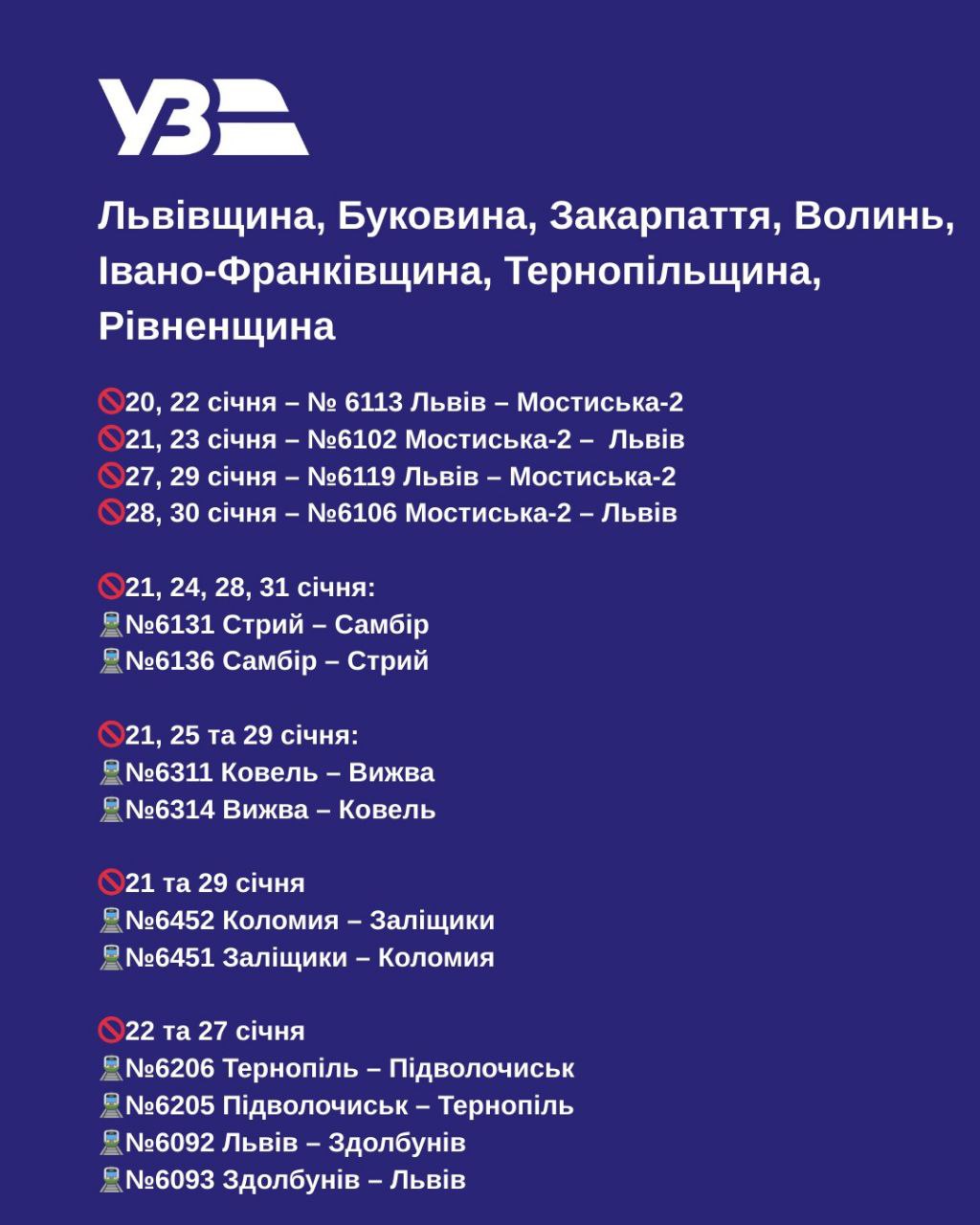 УЗ

Львівщина, Буковина, Закарпаття, Волинь, Івано-Франківщина, Тернопільщина, Рівненщина

🚫20, 22 січня – № 6113 Львів – Мостиська-2
🚫21, 23 січня – №6102 Мостиська-2 – Львів
🚫27, 29 січня – №6119 Львів – Мостиська-2
🚫28, 30 січня – №6106 Мостиська-2 – Львів

🚫21, 24, 28, 31 січня:
🚆№6131 Стрий – Самбір
🚆№6136 Самбір – Стрий

🚫21, 25 та 29 січня:
🚆№6311 Ковель – Вижва
🚆№6314 Вижва – Ковель

🚫21 та 29 січня
🚆№6452 Коломия – Заліщики
🚆№6451 Заліщики – Коломия

🚫22 та 27 січня
🚆№6206 Тернопіль – Підволочиськ
🚆№6205 Підволочиськ – Тернопіль
🚆№6092 Львів – Здолбунів
🚆№6093 Здолбунів – Львів